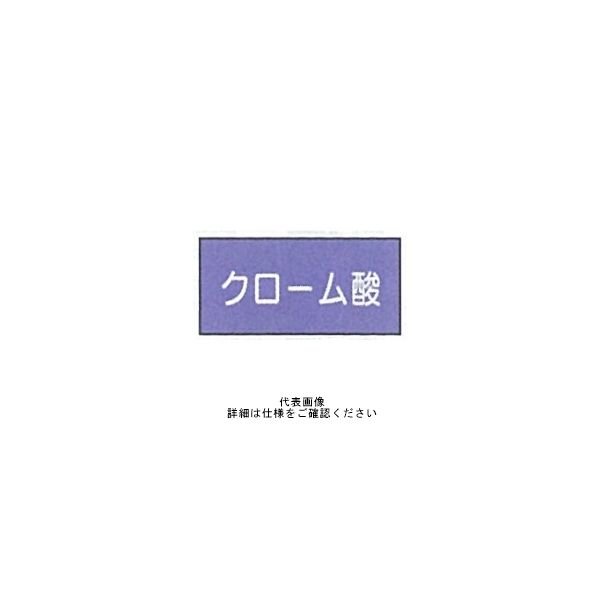 クローム酸

代表画像
詳細は仕様をご確認ください